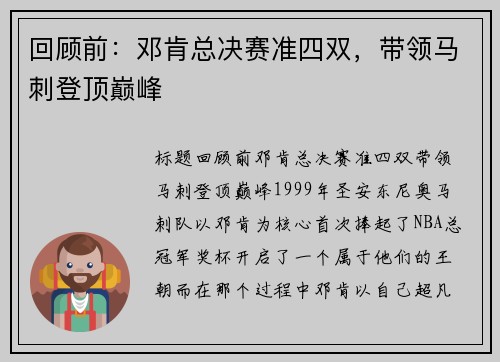 回顾前：邓肯总决赛准四双，带领马刺登顶巅峰

标题回顾前邓肯总决赛准四双带领马刺登顶巅峰1999年圣安东尼奥马刺队以邓肯为核心首次捧起了NBA总冠军奖杯开启了一个属于他们的王朝而在那个过程中邓肯以自己超凡